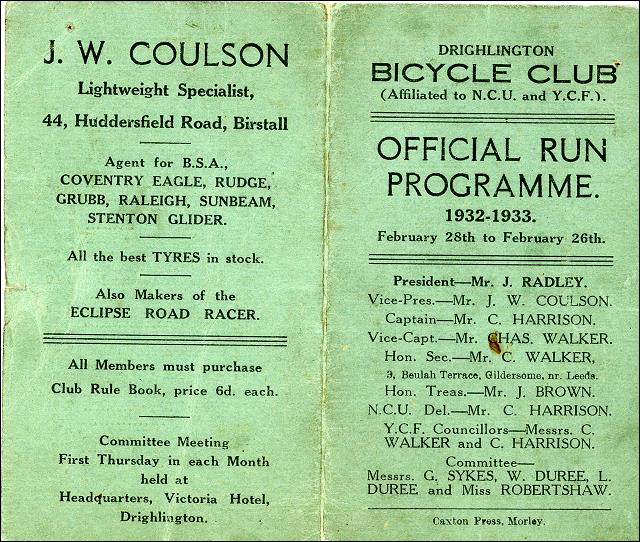 J. W. COULSON

Lightweight Specialist,

44, Huddersfield Road, Birstall

Agent for B.S.A., COVENTRY EAGLE, RUDGE, GRUBB, RALEIGH, SUNBEAM, STENTON GLIDER.

All the best TYRES in stock.

Also Makers of the ECLIPSE ROAD RACER.

All Members must purchase Club Rule Book, price 6d. each.

Committee Meeting First Thursday in each Month held at Headquarters, Victoria Hotel, Drighlington.

DRIGHLINGTON

BICYCLE CLUB

(Affiliated to N.C.U. and Y.C.F.).

OFFICIAL RUN PROGRAMME.

1932-1933.

February 28th to February 26th.

President—Mr. J. RADLEY.

Vice-Pres.—Mr. J. W. COULSON.

Captain—Mr. C. HARRISON.

Vice-Capt.—Mr. CHAS. WALKER.

Hon. Sec.—Mr. C. WALKER,

9, Beulah Terrace, Gildersome, nr. Leeds.

Hon. Treas.—Mr. J. BROWN.

N.C.U. Del.—Mr. C. HARRISON.

Y.C.F. Councillors—Messrs. C. WALKER and C. HARRISON.

Committee—

Messrs. G. SYKES, W. DUREE, L. DUREE and Miss ROBERTSHAW.

Caxton Press, Morley.